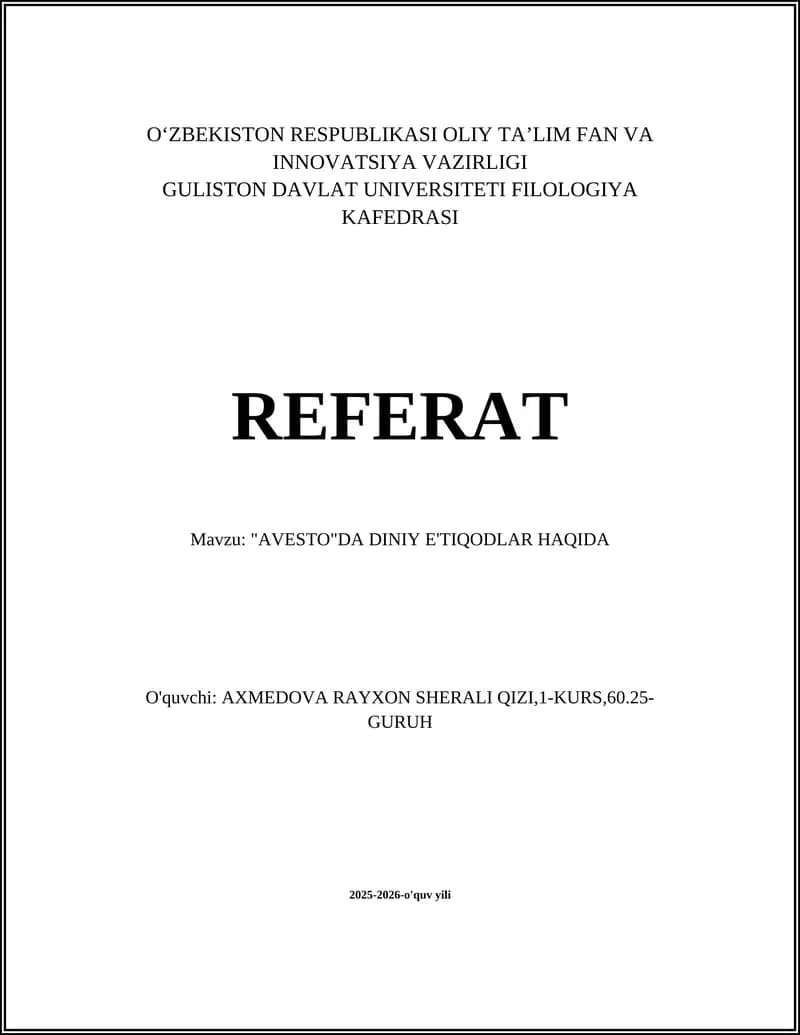 O‘ZBEKISTON RESPUBLIKASI OLIY TA’LIM FAN VA INNOVATSIYA VAZIRLIGI
GULISTON DAVLAT UNIVERSITETI FILOLOGIYA KAFEDRASI

REFERAT

Mavzu: "AVESTO"DA DINIY E'TIQODLAR HAQIDA

O'quvchi: AXMEDOVA RAYXON SHERALI QIZI,1-KURS,60.25-GURUH

2025-2026-o'quv yili